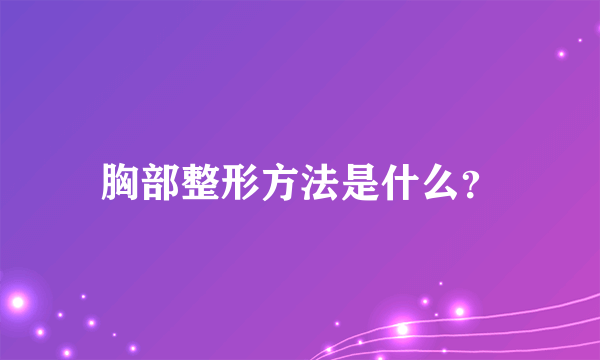 胸部整形方法是什么?